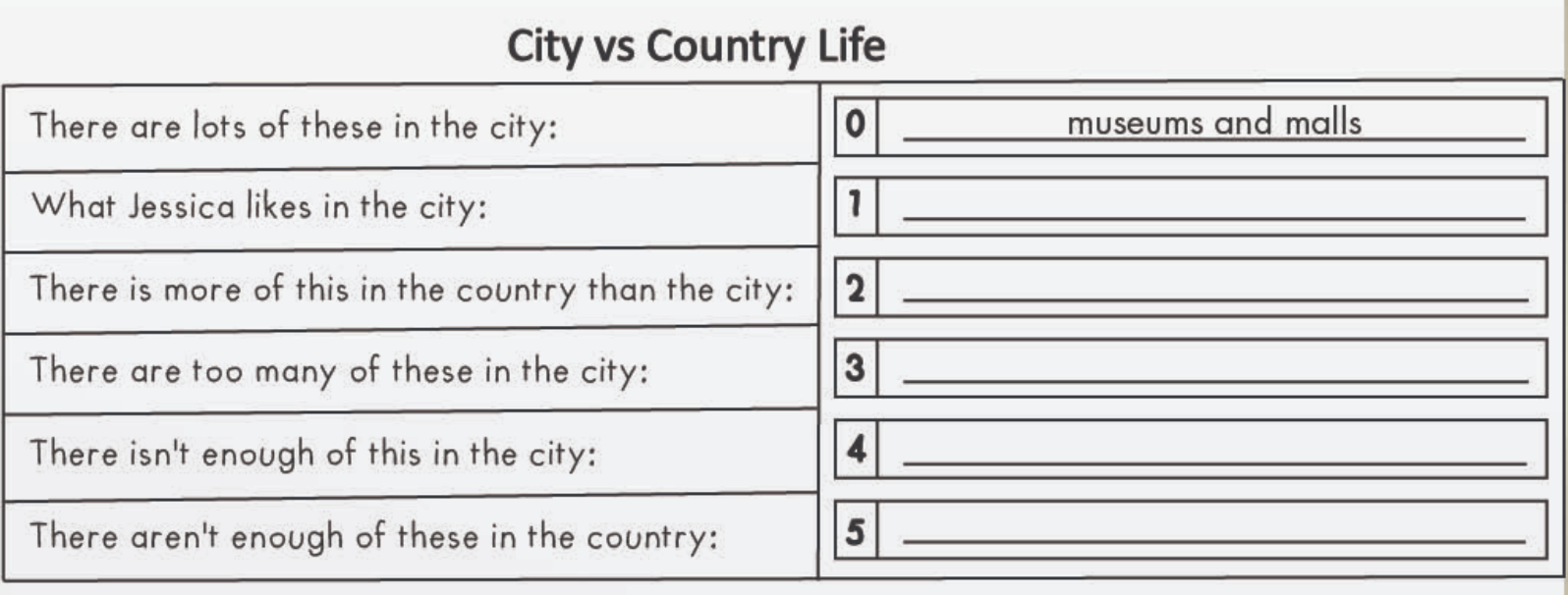 City vs Country Life

There are lots of these in the city:
0 museums and malls

What Jessica likes in the city:
1 ____

There is more of this in the country than the city:
2 ____

There are too many of these in the city:
3 ____

There isn't enough of this in the city:
4 ____

There aren't enough of these in the country:
5 ____